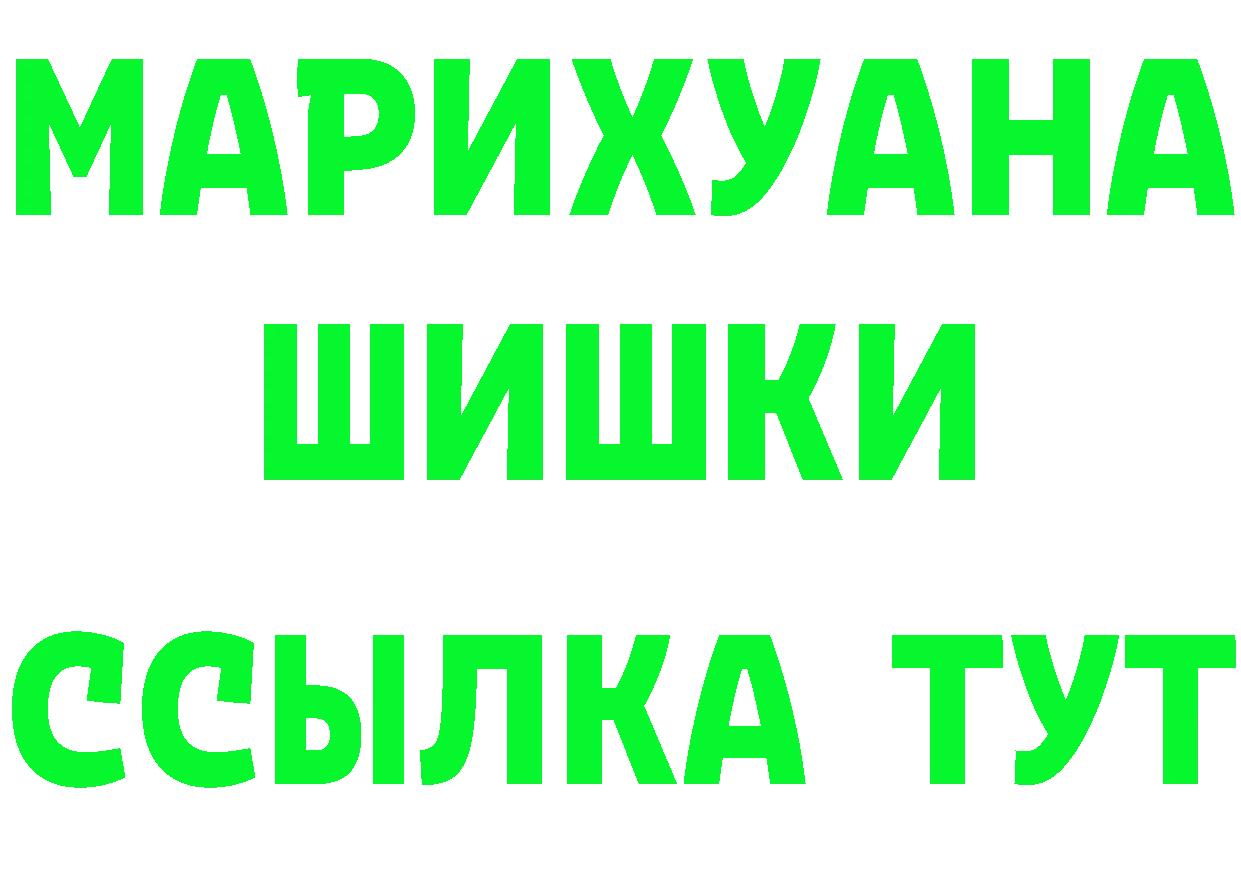 МАРИХУАНА
ШИШКИ
ССЫЛКА ТУТ